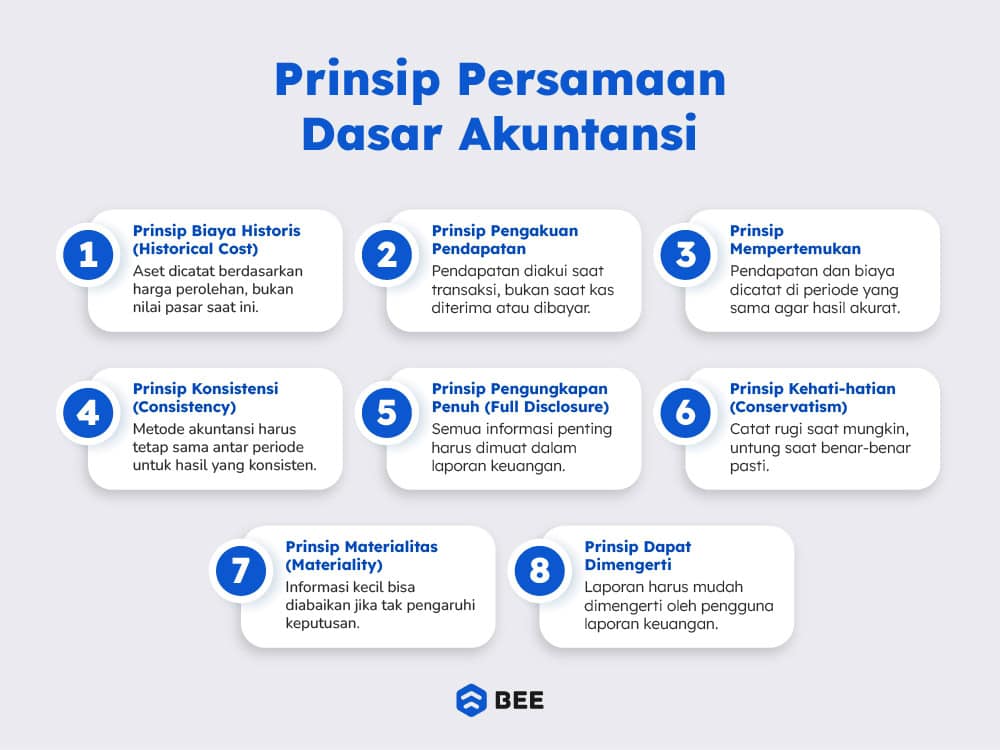 Prinsip Persamaan Dasar Akuntansi

1
Prinsip Biaya Historis (Historical Cost)
Aset dicatat berdasarkan harga perolehan, bukan nilai pasar saat ini.

2
Prinsip Pengakuan Pendapatan
Pendapatan diakui saat transaksi, bukan saat kas diterima atau dibayar.

3
Prinsip Mempertemukan
Pendapatan dan biaya dicatat di periode yang sama agar hasil akurat.

4
Prinsip Konsistensi (Consistency)
Metode akuntansi harus tetap sama antar periode untuk hasil yang konsisten.

5
Prinsip Pengungkapan Penuh (Full Disclosure)
Semua informasi penting harus dimuat dalam laporan keuangan.

6
Prinsip Kehati-hatian (Conservatism)
Catat rugi saat mungkin, untung saat benar-benar pasti.

7
Prinsip Materialitas (Materiality)
Informasi kecil bisa diabaikan jika tak pengaruhi keputusan.

8
Prinsip Dapat Dimengerti
Laporan harus mudah dimengerti oleh pengguna laporan keuangan.

BEE